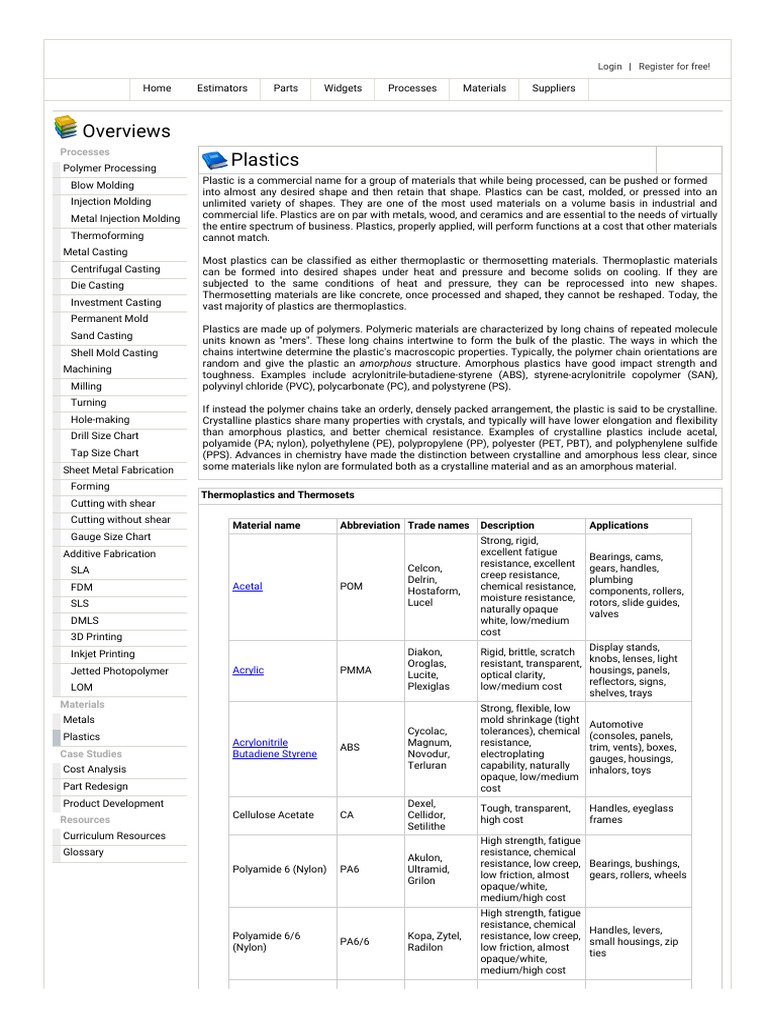 Login | Register for free!

Home Estimators Parts Widgets Processes Materials Suppliers

Overviews

Processes
Polymer Processing
Blow Molding
Injection Molding
Metal Injection Molding
Thermoforming
Metal Casting
Centrifugal Casting
Die Casting
Investment Casting
Permanent Mold
Sand Casting
Shell Mold Casting
Machining
Milling
Turning
Hole-making
Drill Size Chart
Tap Size Chart
Sheet Metal Fabrication
Forming
Cutting with shear
Cutting without shear
Gauge Size Chart
Additive Fabrication
SLA
FDM
SLS
DMLS
3D Printing
Inkjet Printing
Jetted Photopolymer
LOM
Materials
Metals
Plastics
Case Studies
Cost Analysis
Part Redesign
Product Development
Resources
Curriculum Resources
Glossary

Plastics

Plastic is a commercial name for a group of materials that while being processed, can be pushed or formed into almost any desired shape and then retain that shape. Plastics can be cast, molded, or pressed into an unlimited variety of shapes. They are one of the most used materials on a volume basis in industrial and commercial life. Plastics are on par with metals, wood, and ceramics and are essential to the needs of virtually the entire spectrum of business. Plastics, properly applied, will perform functions at a cost that other materials cannot match.

Most plastics can be classified as either thermoplastic or thermosetting materials. Thermoplastic materials can be formed into desired shapes under heat and pressure and become solids on cooling. If they are subjected to the same conditions of heat and pressure, they can be reprocessed into new shapes. Thermosetting materials are like concrete, once processed and shaped, they cannot be reshaped. Today, the vast majority of plastics are thermoplastics.

Plastics are made up of polymers. Polymeric materials are characterized by long chains of repeated molecule units known as "mers". These long chains intertwine to form the bulk of the plastic. The ways in which the chains intertwine determine the plastic's macroscopic properties. Typically, the polymer chain orientations are random and give the plastic an amorphous structure. Amorphous plastics have good impact strength and toughness. Examples include acrylonitrile-butadiene-styrene (ABS), styrene-acrylonitrile copolymer (SAN), polyvinyl chloride (PVC), polycarbonate (PC), and polystyrene (PS).

If instead the polymer chains take an orderly, densely packed arrangement, the plastic is said to be crystalline. Crystalline plastics share many properties with crystals, and typically will have lower elongation and flexibility than amorphous plastics, and better chemical resistance. Examples of crystalline plastics include acetal, polyamide (PA; nylon), polyethylene (PE), polypropylene (PP), polyester (PET, PBT), and polyphenylene sulfide (PPS). Advances in chemistry have made the distinction between crystalline and amorphous less clear, since some materials like nylon are formulated both as a crystalline material and as an amorphous material.

Thermoplastics and Thermosets

| Material name | Abbreviation | Trade names | Description | Applications |
|---|---|---|---|---|
| Acetal | POM | Celcon, Delrin, Hostaform, Lucel | Strong, rigid, excellent fatigue resistance, excellent creep resistance, chemical resistance, moisture resistance, naturally opaque white, low/medium cost | Bearings, cams, gears, handles, plumbing components, rollers, rotors, slide guides, valves |
| Acrylic | PMMA | Diakon, Oroglas, Lucite, Plexiglas | Rigid, brittle, scratch resistant, transparent, optical clarity, low/medium cost | Display stands, knobs, lenses, light housings, panels, reflectors, signs, shelves, trays |
| Acrylonitrile Butadiene Styrene | ABS | Cycolac, Magnum, Novodur, Terluran | Strong, flexible, low mold shrinkage (tight tolerances), chemical resistance, electroplating capability, naturally opaque, low/medium cost | Automotive (consoles, panels, trim, vents), boxes, gauges, housings, inhalors, toys |
| Cellulose Acetate | CA | Dexel, Cellidor, Setilithe | Tough, transparent, high cost | Handles, eyeglass frames |
| Polyamide 6 (Nylon) | PA6 | Akulon, Ultramid, Grilon | High strength, fatigue resistance, chemical resistance, low creep, low friction, almost opaque/white, medium/high cost | Bearings, bushings, gears, rollers, wheels |
| Polyamide 6/6 (Nylon) | PA6/6 | Kopa, Zytel, Radilon | High strength, fatigue resistance, chemical resistance, low creep, low friction, almost opaque/white, medium/high cost | Handles, levers, small housings, zip ties |